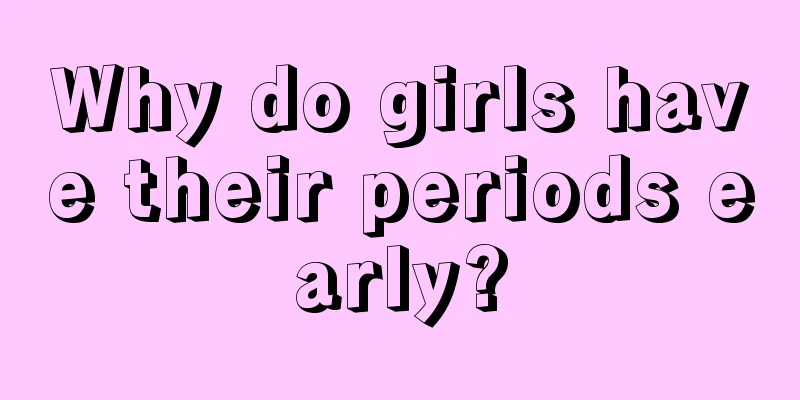 Why do girls have their periods early?